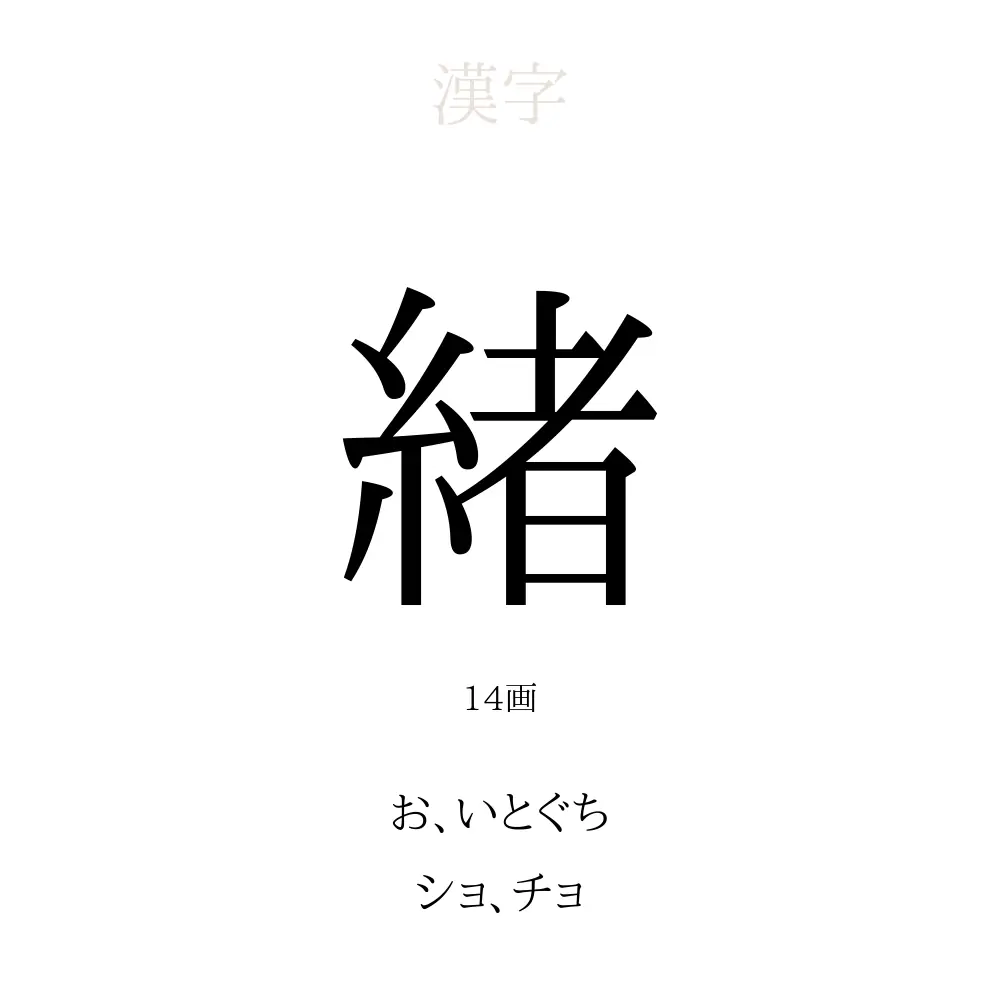 漢字

緒

14画

お、いとぐち

ショ、チョ